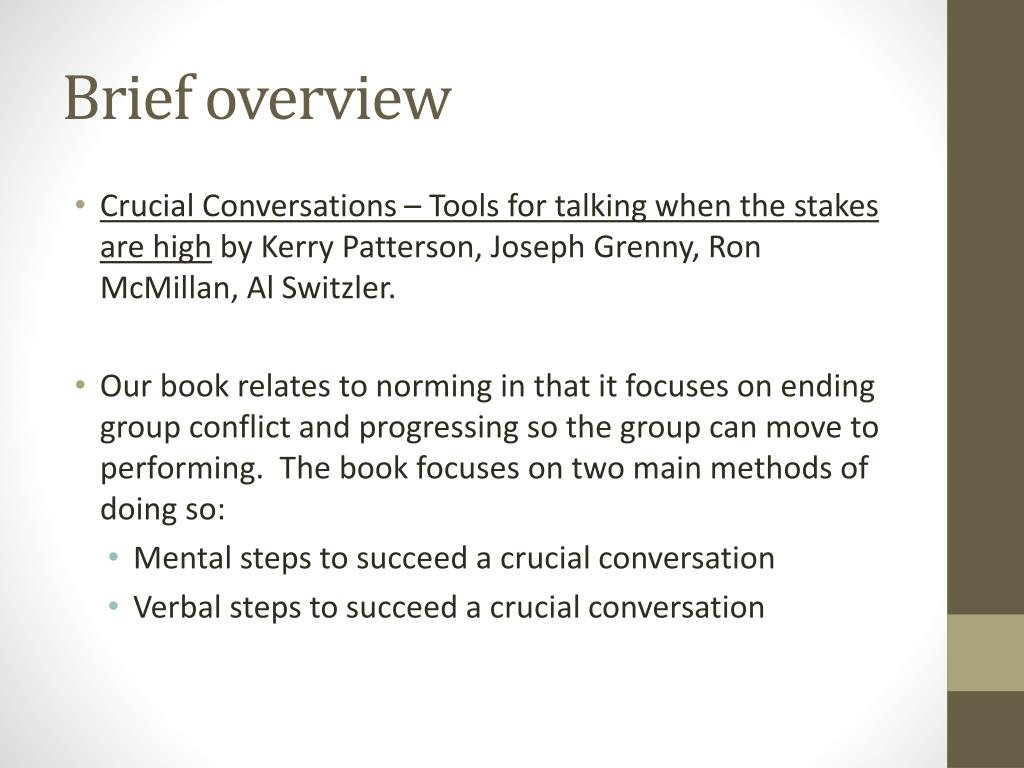 Brief overview

• Crucial Conversations – Tools for talking when the stakes are high by Kerry Patterson, Joseph Grenny, Ron McMillan, Al Switzler.

• Our book relates to norming in that it focuses on ending group conflict and progressing so the group can move to performing.  The book focuses on two main methods of doing so:
  • Mental steps to succeed a crucial conversation
  • Verbal steps to succeed a crucial conversation